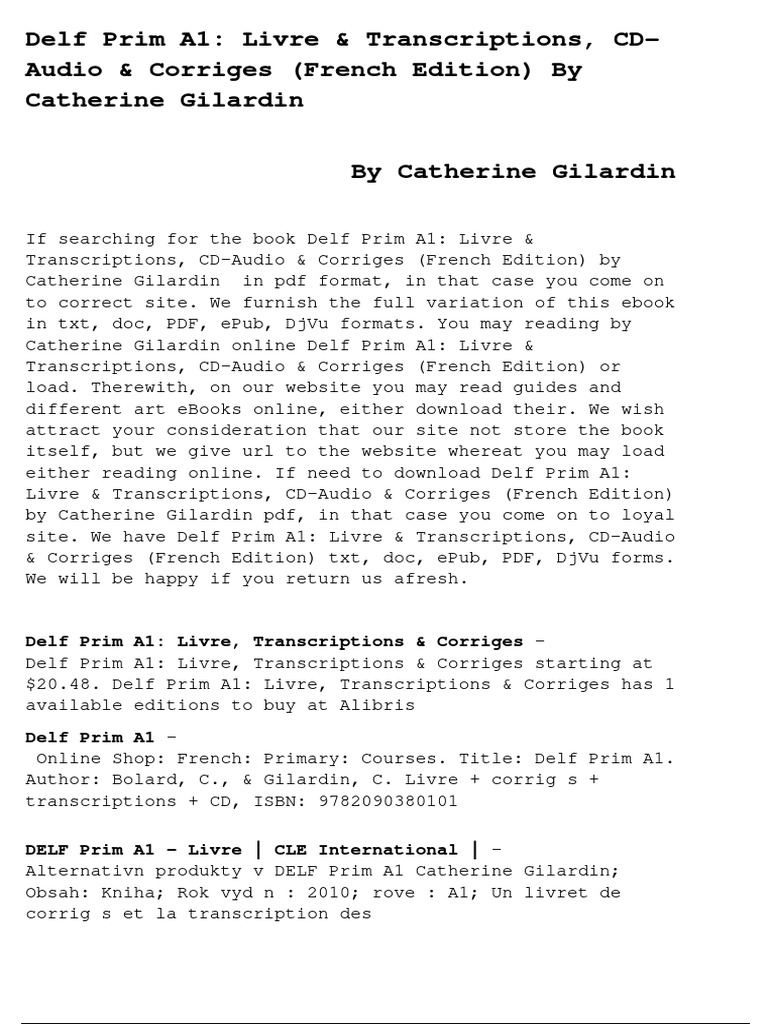 Delf Prim A1: Livre & Transcriptions, CD-Audio & Corriges (French Edition) By Catherine Gilardin

By Catherine Gilardin

If searching for the book Delf Prim A1: Livre & Transcriptions, CD-Audio & Corriges (French Edition) by Catherine Gilardin in pdf format, in that case you come on to correct site. We furnish the full variation of this ebook in txt, doc, PDF, ePub, DjVu formats. You may reading by Catherine Gilardin online Delf Prim A1: Livre & Transcriptions, CD-Audio & Corriges (French Edition) or load. Therewith, on our website you may read guides and different art eBooks online, either download their. We wish attract your consideration that our site not store the book itself, but we give url to the website whereat you may load either reading online. If need to download Delf Prim A1: Livre & Transcriptions, CD-Audio & Corriges (French Edition) by Catherine Gilardin pdf, in that case you come on to loyal site. We have Delf Prim A1: Livre & Transcriptions, CD-Audio & Corriges (French Edition) txt, doc, ePub, PDF, DjVu forms. We will be happy if you return us afresh.

Delf Prim A1: Livre, Transcriptions & Corriges -
Delf Prim A1: Livre, Transcriptions & Corriges starting at $20.48. Delf Prim A1: Livre, Transcriptions & Corriges has 1 available editions to buy at Alibris

Delf Prim A1 -
Online Shop: French: Primary: Courses. Title: Delf Prim A1. Author: Bolard, C., & Gilardin, C. Livre + corrig s + transcriptions + CD, ISBN: 9782090380101

DELF Prim A1 - Livre | CLE International | -
Alternativn produkty v DELF Prim A1 Catherine Gilardin; Obsah: Kniha; Rok vyd n : 2010; rove : A1; Un livret de corrig s et la transcription des